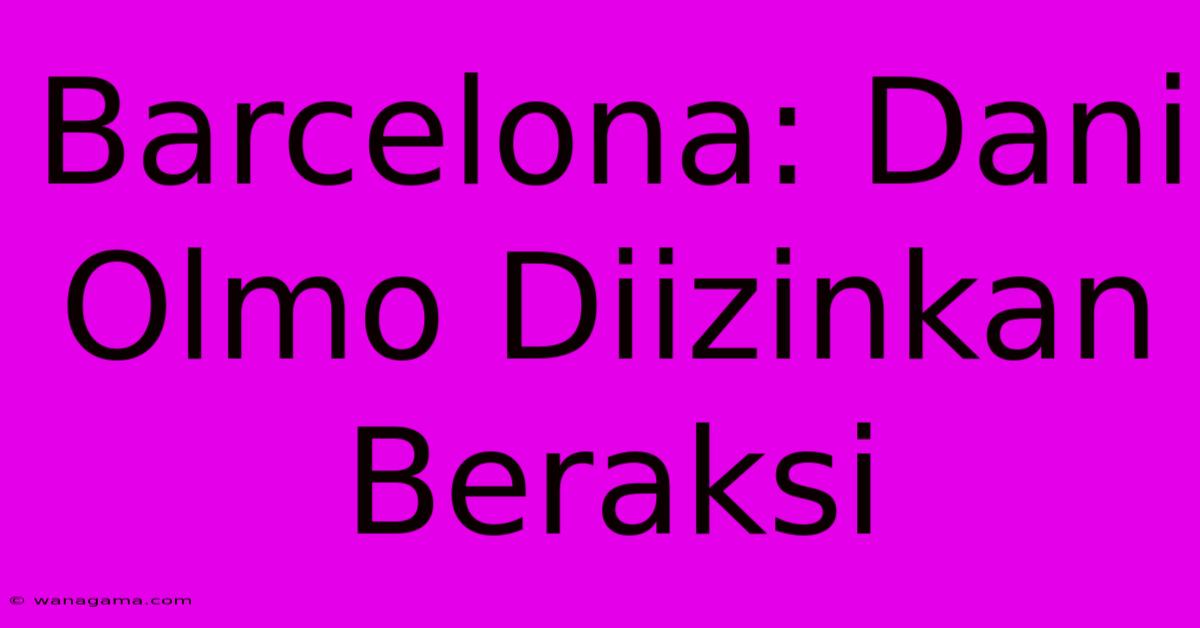 Barcelona: Dani Olmo Diizinkan Beraksi

© wanagama.com